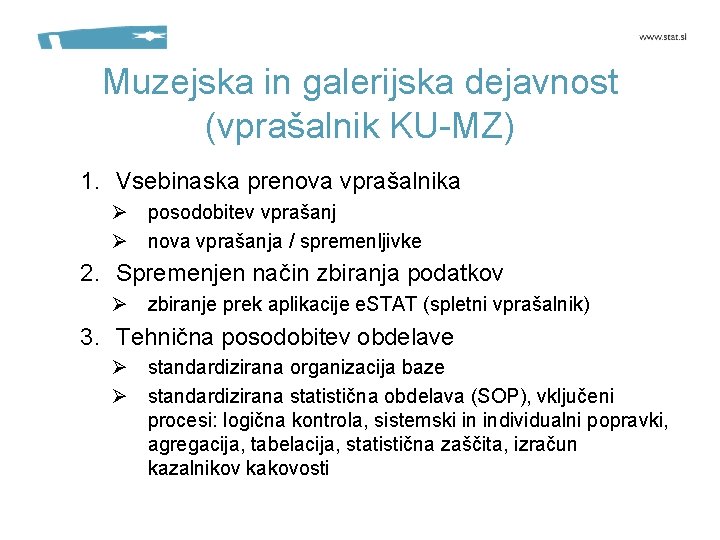 www.stat.si

Muzejska in galerijska dejavnost (vprašalnik KU-MZ)

1. Vsebinaska prenova vprašalnika
➢ posodobitev vprašanj
➢ nova vprašanja / spremenljivke
2. Spremenjen način zbiranja podatkov
➢ zbiranje prek aplikacije eSTAT (spletni vprašalnik)
3. Tehnična posodobitev obdelave
➢ standardizirana organizacija baze
➢ standardizirana statistična obdelava (SOP), vključeni procesi: logična kontrola, sistemski in individualni popravki, agregacija, tabelacija, statistična zaščita, izračun kazalnikov kakovosti